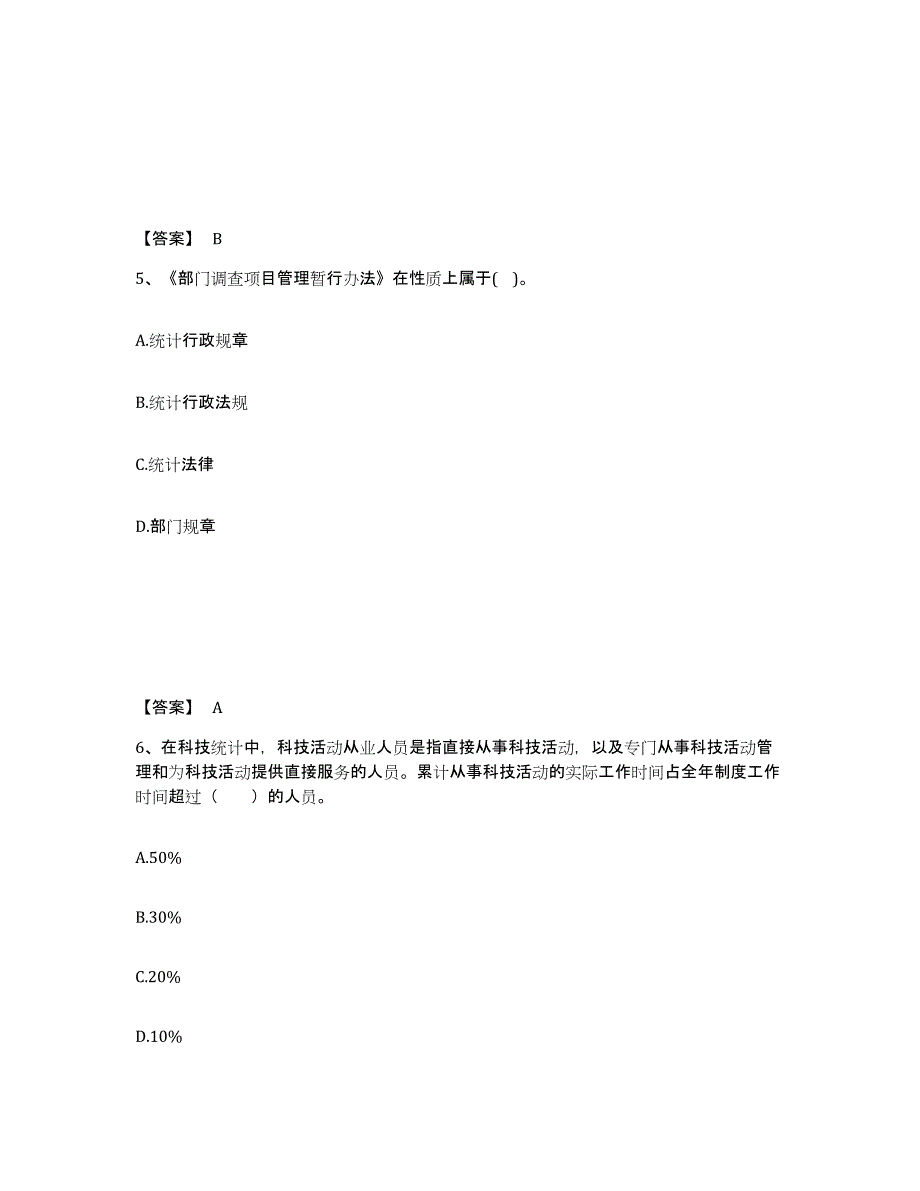 【答案】 B

5、《部门调查项目管理暂行办法》在性质上属于( )。

A.统计行政规章

B.统计行政法规

C.统计法律

D.部门规章

【答案】 A

6、在科技统计中，科技活动从业人员是指直接从事科技活动，以及专门从事科技活动管理和为科技活动提供直接服务的人员。累计从事科技活动的实际工作时间占全年制度工作时间超过（ ）的人员。

A.50%

B.30%

C.20%

D.10%